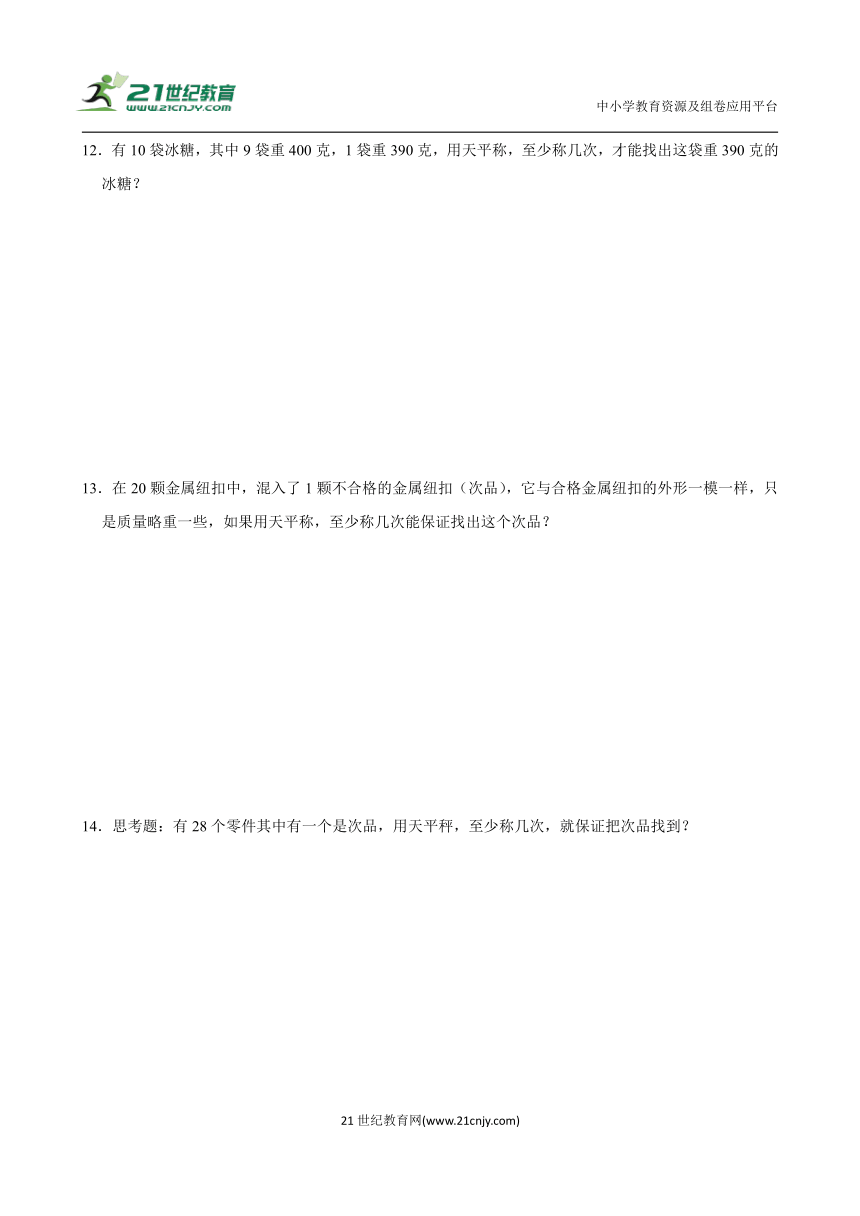 21世纪教育
www.21cnjy.com

中小学教育资源及组卷应用平台

12．有 10 袋冰糖，其中 9 袋重 400 克，1 袋重 390 克，用天平称，至少称几次，才能找出这袋重 390 克的冰糖？

13．在 20 颗金属纽扣中，混入了 1 颗不合格的金属纽扣（次品），它与合格金属纽扣的外形一模一样，只是质量略重一些，如果用天平称，至少称几次能保证找出这个次品？

14．思考题：有 28 个零件其中有一个是次品，用天平秤，至少称几次，就保证把次品找到？

21 世纪教育网(www.21cnjy.com)